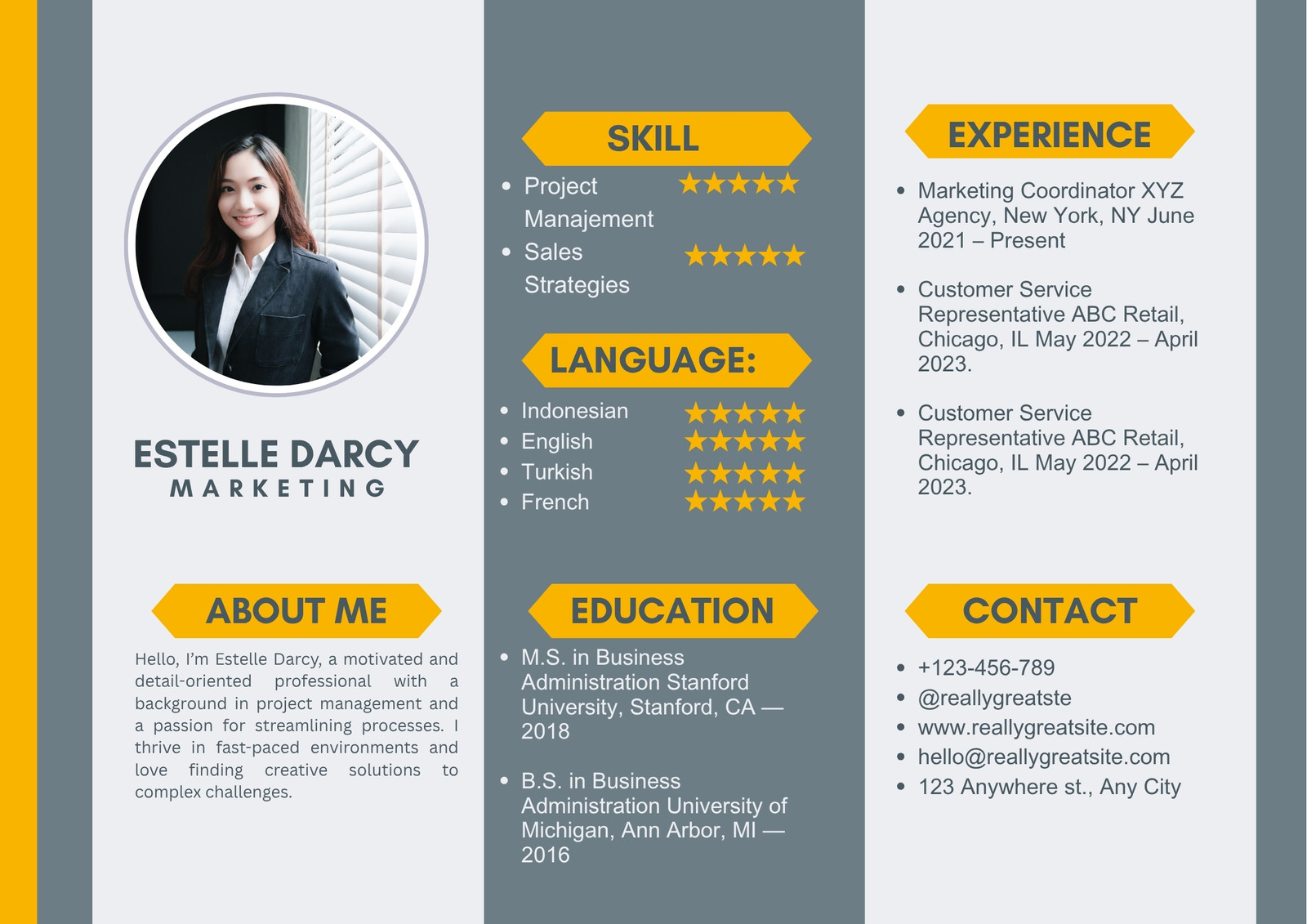 ESTELLE DARCY
MARKETING

ABOUT ME

Hello, I'm Estelle Darcy, a motivated and detail-oriented professional with a background in project management and a passion for streamlining processes. I thrive in fast-paced environments and love finding creative solutions to complex challenges.

SKILL

• Project Manajement ★★★★★
• Sales Strategies ★★★★★

LANGUAGE:

• Indonesian ★★★★★
• English ★★★★★
• Turkish ★★★★★
• French ★★★★★

EDUCATION

• M.S. in Business Administration Stanford University, Stanford, CA — 2018

• B.S. in Business Administration University of Michigan, Ann Arbor, MI — 2016

EXPERIENCE

• Marketing Coordinator XYZ Agency, New York, NY June 2021 – Present

• Customer Service Representative ABC Retail, Chicago, IL May 2022 – April 2023.

• Customer Service Representative ABC Retail, Chicago, IL May 2022 – April 2023.

CONTACT

• +123-456-789
• @reallygreatste
• www.reallygreatsite.com
• hello@reallygreatsite.com
• 123 Anywhere st., Any City